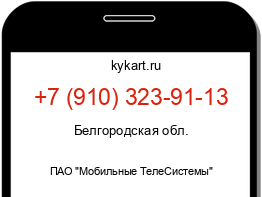 kykart.ru

+7 (910) 323-91-13

Белгородская обл.

ПАО "Мобильные ТелеСистемы"